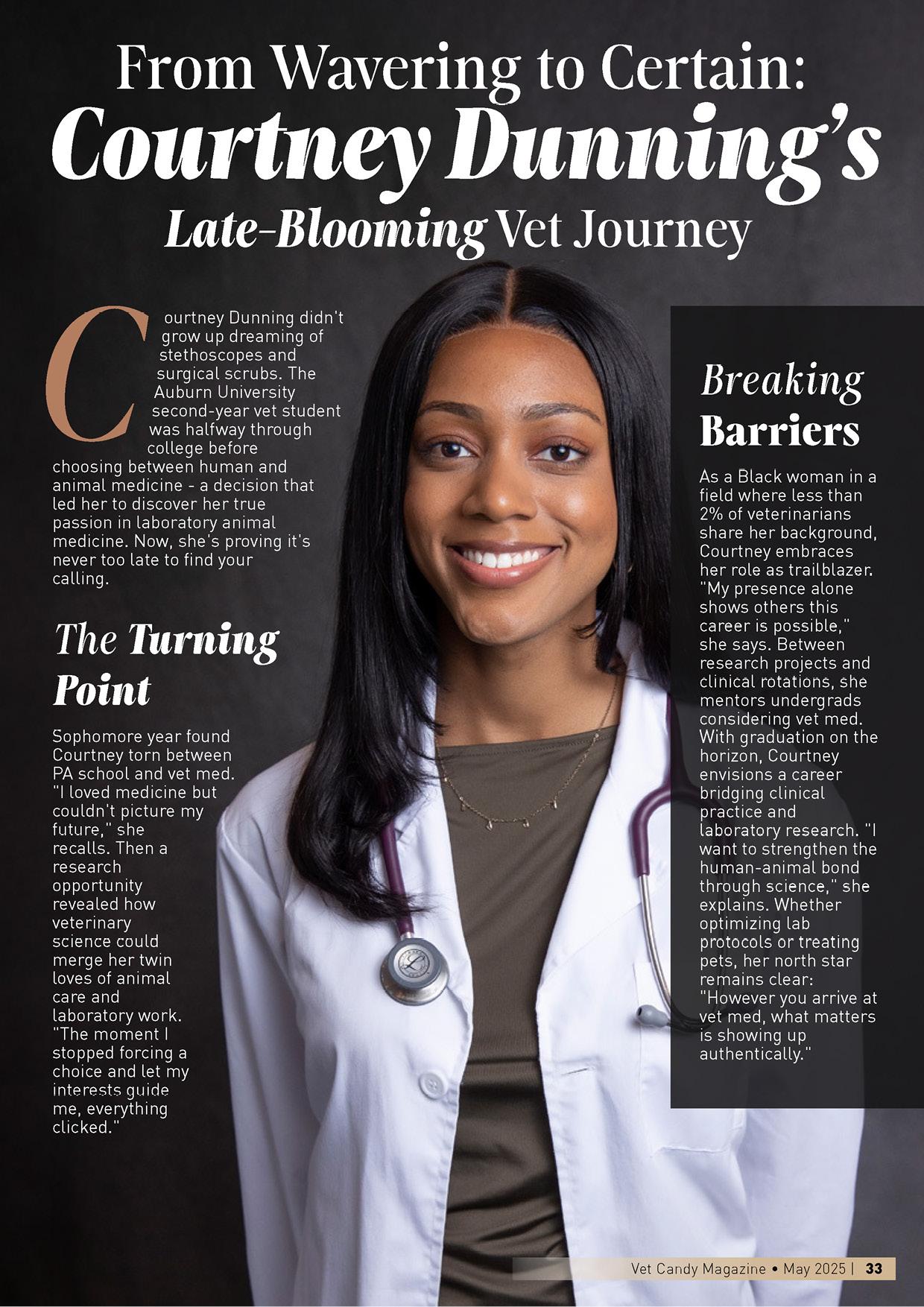 From Wavering to Certain:
Courtney Dunning's
Late-Blooming Vet Journey

Courtney Dunning didn't grow up dreaming of stethoscopes and surgical scrubs. The Auburn University second-year vet student was halfway through college before choosing between human and animal medicine - a decision that led her to discover her true passion in laboratory animal medicine. Now, she's proving it's never too late to find your calling.

The Turning Point

Sophomore year found Courtney torn between PA school and vet med. "I loved medicine but couldn't picture my future," she recalls. Then a research opportunity revealed how veterinary science could merge her twin loves of animal care and laboratory work. "The moment I stopped forcing a choice and let my interests guide me, everything clicked."

Breaking Barriers

As a Black woman in a field where less than 2% of veterinarians share her background, Courtney embraces her role as trailblazer. "My presence alone shows others this career is possible," she says. Between research projects and clinical rotations, she mentors undergrads considering vet med. With graduation on the horizon, Courtney envisions a career bridging clinical practice and laboratory research. "I want to strengthen the human-animal bond through science," she explains. Whether optimizing lab protocols or treating pets, her north star remains clear: "However you arrive at vet med, what matters is showing up authentically."

Vet Candy Magazine • May 2025 | 33